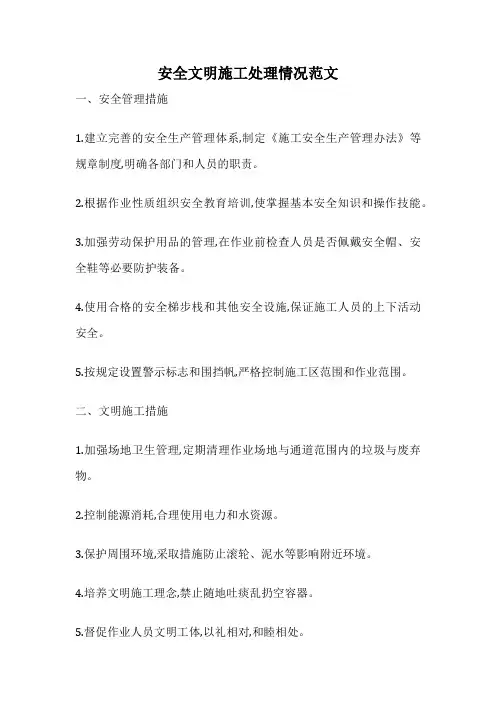 安全文明施工处理情况范文

一、安全管理措施

1.建立完善的安全生产管理体系,制定《施工安全生产管理办法》等规章制度,明确各部门和人员的职责。

2.根据作业性质组织安全教育培训,使掌握基本安全知识和操作技能。

3.加强劳动保护用品的管理,在作业前检查人员是否佩戴安全帽、安全鞋等必要防护装备。

4.使用合格的安全梯步栈和其他安全设施,保证施工人员的上下活动安全。

5.按规定设置警示标志和围挡帆,严格控制施工区范围和作业范围。

二、文明施工措施

1.加强场地卫生管理,定期清理作业场地与通道范围内的垃圾与废弃物。

2.控制能源消耗,合理使用电力和水资源。

3.保护周围环境,采取措施防止滚轮、泥水等影响附近环境。

4.培养文明施工理念,禁止随地吐痰乱扔空容器。

5.督促作业人员文明工体,以礼相对,和睦相处。